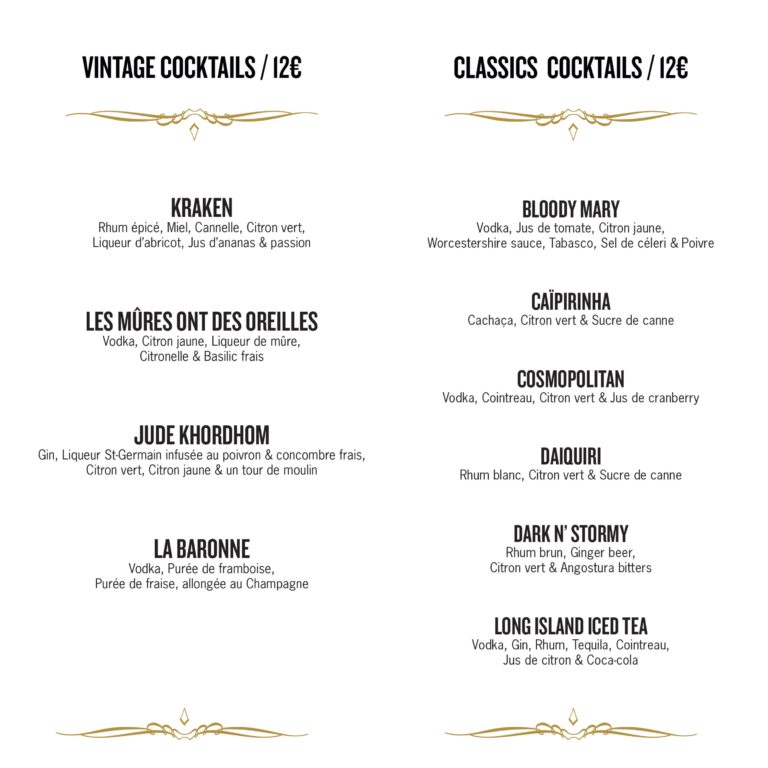 VINTAGE COCKTAILS / 12€

KRAKEN
Rhum épicé, Miel, Cannelle, Citron vert, Liqueur d'abricot, Jus d'ananas & passion

LES MÛRES ONT DES OREILLES
Vodka, Citron jaune, Liqueur de mûre, Citronelle & Basilic frais

JUDE KHORDHOM
Gin, Liqueur St-Germain infusée au poivron & concombre frais, Citron vert, Citron jaune & un tour de moulin

LA BARONNE
Vodka, Purée de framboise, Purée de fraise, allongée au Champagne

CLASSICS COCKTAILS / 12€

BLOODY MARY
Vodka, Jus de tomate, Citron jaune, Worcestershire sauce, Tabasco, Sel de céleri & Poivre

CAÏPIRINHA
Cachaça, Citron vert & Sucre de canne

COSMOPOLITAN
Vodka, Cointreau, Citron vert & Jus de cranberry

DAIQUIRI
Rhum blanc, Citron vert & Sucre de canne

DARK N' STORMY
Rhum brun, Ginger beer, Citron vert & Angostura bitters

LONG ISLAND ICED TEA
Vodka, Gin, Rhum, Tequila, Cointreau, Jus de citron & Coca-cola